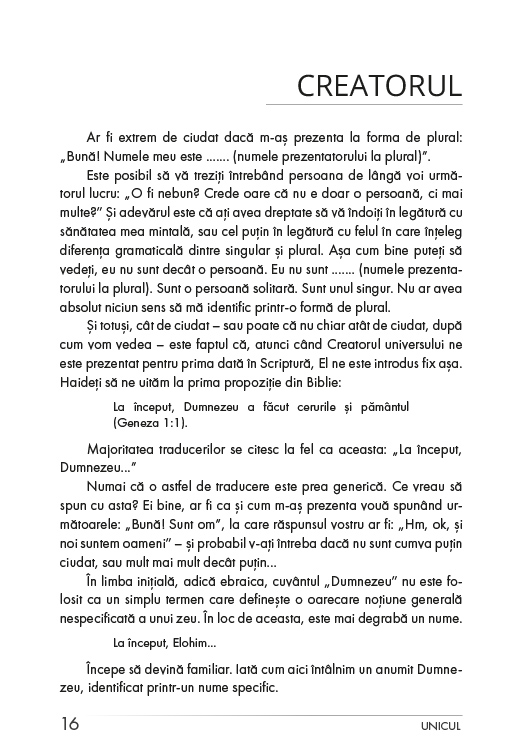 CREATORUL

Ar fi extrem de ciudat dacă m-aș prezenta la forma de plural: „Bună! Numele meu este ....... (numele prezentatorului la plural)".

Este posibil să vă treziți întrebând persoana de lângă voi următorul lucru: „O fi nebun? Crede oare că nu e doar o persoană, ci mai multe?" Și adevărul este că ați avea dreptate să vă îndoiți în legătură cu sănătatea mea mintală, sau cel puțin în legătură cu felul în care înțeleg diferența gramaticală dintre singular și plural. Așa cum bine puteți să vedeți, eu nu sunt decât o persoană. Eu nu sunt ....... (numele prezentatorului la plural). Sunt o persoană solitară. Sunt unul singur. Nu ar avea absolut niciun sens să mă identific printr-o formă de plural.

Și totuși, cât de ciudat – sau poate că nu chiar atât de ciudat, după cum vom vedea – este faptul că, atunci când Creatorul universului ne este prezentat pentru prima dată în Scriptură, El ne este introdus fix așa. Haideți să ne uităm la prima propoziție din Biblie:

La început, Dumnezeu a făcut cerurile și pământul (Geneza 1:1).

Majoritatea traducerilor se citesc la fel ca aceasta: „La început, Dumnezeu..."

Numai că o astfel de traducere este prea generică. Ce vreau să spun cu asta? Ei bine, ar fi ca și cum m-aș prezenta vouă spunând următoarele: „Bună! Sunt om", la care răspunsul vostru ar fi: „Hm, ok, și noi suntem oameni" – și probabil v-ați întreba dacă nu sunt cumva puțin ciudat, sau mult mai mult decât puțin...

În limba inițială, adică ebraica, cuvântul „Dumnezeu" nu este folosit ca un simplu termen care definește o oarecare noțiune generală nespecificată a unui zeu. În loc de aceasta, este mai degrabă un nume.

La început, Elohim...

Începe să devină familiar. Iată cum aici întâlnim un anumit Dumnezeu, identificat printr-un nume specific.

16 UNICUL